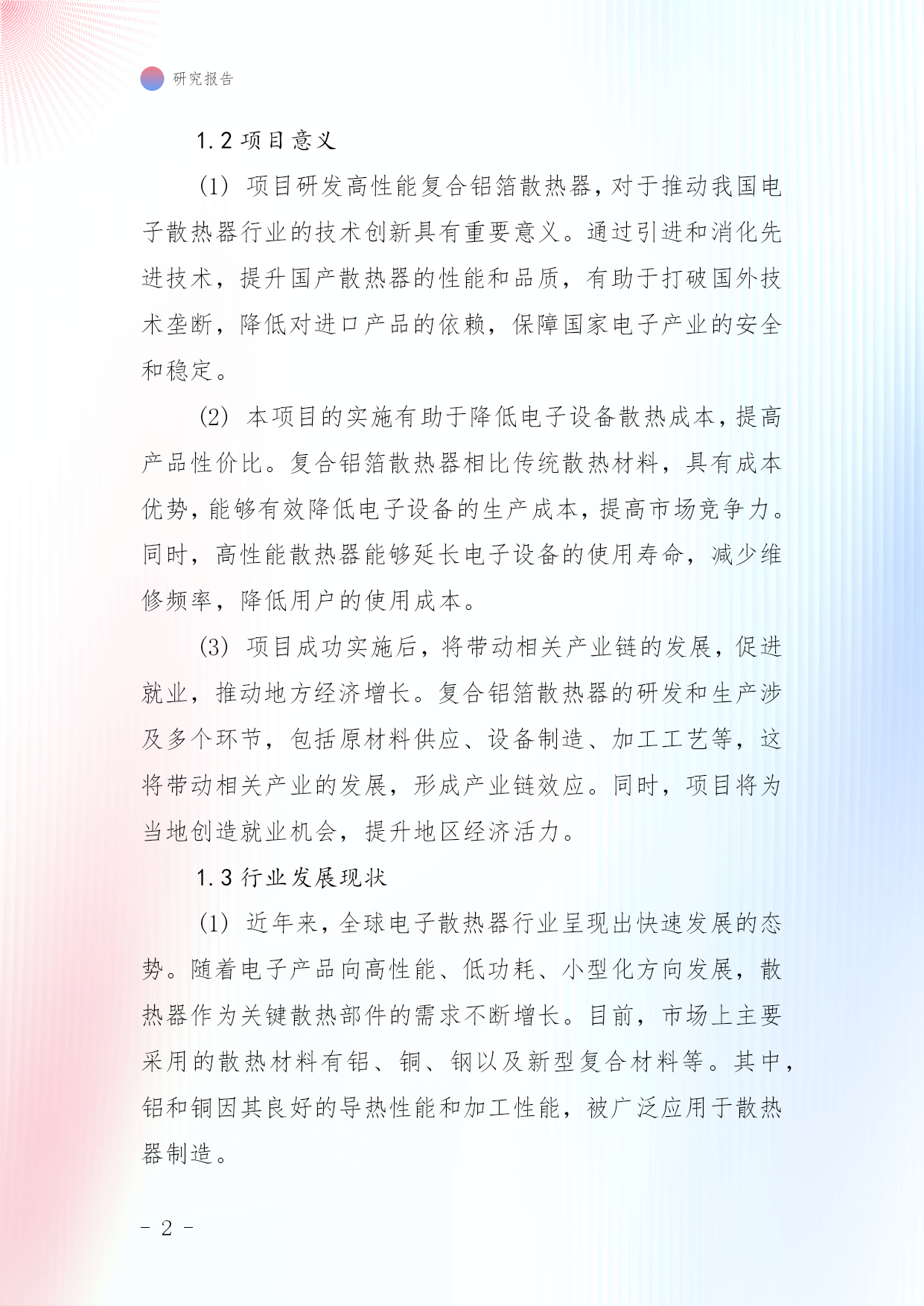 研究报告

1.2 项目意义

(1) 项目研发高性能复合铝箔散热器，对于推动我国电子散热器行业的技术创新具有重要意义。通过引进和消化先进技术，提升国产散热器的性能和品质，有助于打破国外技术垄断，降低对进口产品的依赖，保障国家电子产业的安全和稳定。

(2) 本项目的实施有助于降低电子设备散热成本，提高产品性价比。复合铝箔散热器相比传统散热材料，具有成本优势，能够有效降低电子设备的生产成本，提高市场竞争力。同时，高性能散热器能够延长电子设备的使用寿命，减少维修频率，降低用户的使用成本。

(3) 项目成功实施后，将带动相关产业链的发展，促进就业，推动地方经济增长。复合铝箔散热器的研发和生产涉及多个环节，包括原材料供应、设备制造、加工工艺等，这将带动相关产业的发展，形成产业链效应。同时，项目将为当地创造就业机会，提升地区经济活力。

1.3 行业发展现状

(1) 近年来，全球电子散热器行业呈现出快速发展的态势。随着电子产品向高性能、低功耗、小型化方向发展，散热器作为关键散热部件的需求不断增长。目前，市场上主要采用的散热材料有铝、铜、钢以及新型复合材料等。其中，铝和铜因其良好的导热性能和加工性能，被广泛应用于散热器制造。

- 2 -